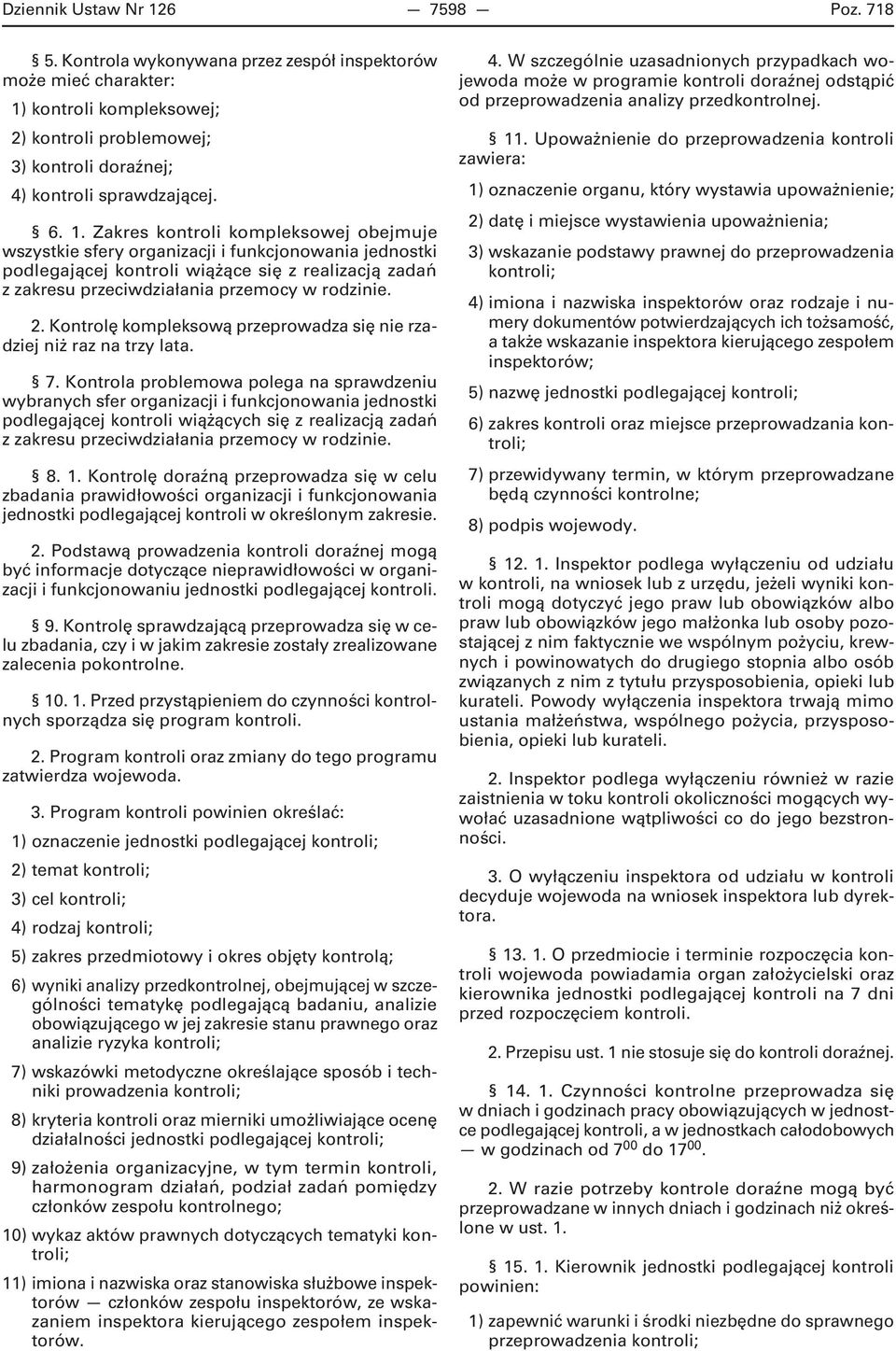 Dziennik Ustaw Nr 126 — 7598 — Poz. 718

§ 5. Kontrola wykonywana przez zespół inspektorów może mieć charakter:

1) kontroli kompleksowej;

2) kontroli problemowej;

3) kontroli doraźnej;

4) kontroli sprawdzającej.

§ 6. 1. Zakres kontroli kompleksowej obejmuje wszystkie sfery organizacji i funkcjonowania jednostki podlegającej kontroli wiążące się z realizacją zadań z zakresu przeciwdziałania przemocy w rodzinie.

2. Kontrolę kompleksową przeprowadza się nie rzadziej niż raz na trzy lata.

§ 7. Kontrola problemowa polega na sprawdzeniu wybranych sfer organizacji i funkcjonowania jednostki podlegającej kontroli wiążących się z realizacją zadań z zakresu przeciwdziałania przemocy w rodzinie.

§ 8. 1. Kontrolę doraźną przeprowadza się w celu zbadania prawidłowości organizacji i funkcjonowania jednostki podlegającej kontroli w określonym zakresie.

2. Podstawą prowadzenia kontroli doraźnej mogą być informacje dotyczące nieprawidłowości w organizacji i funkcjonowaniu jednostki podlegającej kontroli.

§ 9. Kontrolę sprawdzającą przeprowadza się w celu zbadania, czy i w jakim zakresie zostały zrealizowane zalecenia pokontrolne.

§ 10. 1. Przed przystąpieniem do czynności kontrolnych sporządza się program kontroli.

2. Program kontroli oraz zmiany do tego programu zatwierdza wojewoda.

3. Program kontroli powinien określać:

1) oznaczenie jednostki podlegającej kontroli;

2) temat kontroli;

3) cel kontroli;

4) rodzaj kontroli;

5) zakres przedmiotowy i okres objęty kontrolą;

6) wyniki analizy przedkontrolnej, obejmującej w szczególności tematykę podlegającą badaniu, analizie obowiązującego w jej zakresie stanu prawnego oraz analizie ryzyka kontroli;

7) wskazówki metodyczne określające sposób i techniki prowadzenia kontroli;

8) kryteria kontroli oraz mierniki umożliwiające ocenę działalności jednostki podlegającej kontroli;

9) założenia organizacyjne, w tym termin kontroli, harmonogram działań, podział zadań pomiędzy członków zespołu kontrolnego;

10) wykaz aktów prawnych dotyczących tematyki kontroli;

11) imiona i nazwiska oraz stanowiska służbowe inspektorów — członków zespołu inspektorów, ze wskazaniem inspektora kierującego zespołem inspektorów.

4. W szczególnie uzasadnionych przypadkach wojewoda może w programie kontroli doraźnej odstąpić od przeprowadzenia analizy przedkontrolnej.

§ 11. Upoważnienie do przeprowadzenia kontroli zawiera:

1) oznaczenie organu, który wystawia upoważnienie;

2) datę i miejsce wystawienia upoważnienia;

3) wskazanie podstawy prawnej do przeprowadzenia kontroli;

4) imiona i nazwiska inspektorów oraz rodzaje i numery dokumentów potwierdzających ich tożsamość, a także wskazanie inspektora kierującego zespołem inspektorów;

5) nazwę jednostki podlegającej kontroli;

6) zakres kontroli oraz miejsce przeprowadzania kontroli;

7) przewidywany termin, w którym przeprowadzane będą czynności kontrolne;

8) podpis wojewody.

§ 12. 1. Inspektor podlega wyłączeniu od udziału w kontroli, na wniosek lub z urzędu, jeżeli wyniki kontroli mogą dotyczyć jego praw lub obowiązków albo praw lub obowiązków jego małżonka lub osoby pozostającej z nim faktycznie we wspólnym pożyciu, krewnych i powinowatych do drugiego stopnia albo osób związanych z nim z tytułu przysposobienia, opieki lub kurateli. Powody wyłączenia inspektora trwają mimo ustania małżeństwa, wspólnego pożycia, przysposobienia, opieki lub kurateli.

2. Inspektor podlega wyłączeniu również w razie zaistnienia w toku kontroli okoliczności mogących wywołać uzasadnione wątpliwości co do jego bezstronności.

3. O wyłączeniu inspektora od udziału w kontroli decyduje wojewoda na wniosek inspektora lub dyrektora.

§ 13. 1. O przedmiocie i terminie rozpoczęcia kontroli wojewoda powiadamia organ założycielski oraz kierownika jednostki podlegającej kontroli na 7 dni przed rozpoczęciem kontroli.

2. Przepisu ust. 1 nie stosuje się do kontroli doraźnej.

§ 14. 1. Czynności kontrolne przeprowadza się w dniach i godzinach pracy obowiązujących w jednostce podlegającej kontroli, a w jednostkach całodobowych — w godzinach od $7^{00}$ do $17^{00}$.

2. W razie potrzeby kontrole doraźne mogą być przeprowadzane w innych dniach i godzinach niż określone w ust. 1.

§ 15. 1. Kierownik jednostki podlegającej kontroli powinien:

1) zapewnić warunki i środki niezbędne do sprawnego przeprowadzenia kontroli;